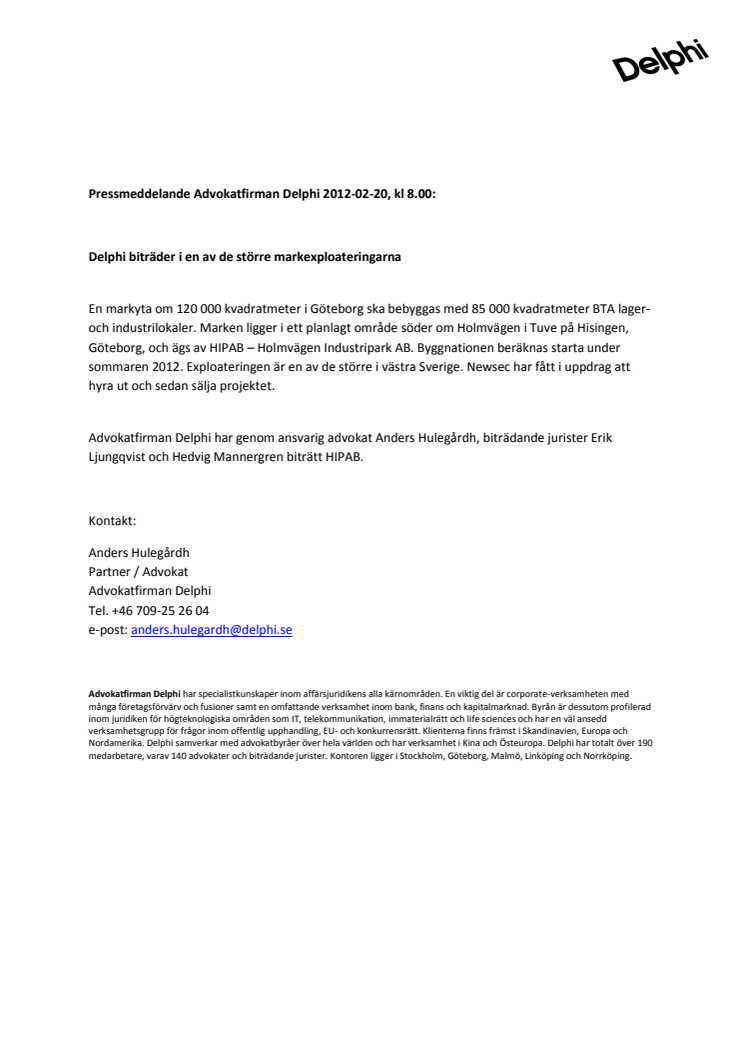 Delphi

Pressmeddelande Advokatfirman Delphi 2012-02-20, kl 8.00:

Delphi biträder i en av de större markexploateringarna

En markyta om 120 000 kvadratmeter i Göteborg ska bebyggas med 85 000 kvadratmeter BTA lager- och industrilokaler. Marken ligger i ett planlagt område söder om Holmvägen i Tuve på Hisingen, Göteborg, och ägs av HIPAB – Holmvägen Industripark AB. Byggnationen beräknas starta under sommaren 2012. Exploateringen är en av de större i västra Sverige. Newsec har fått i uppdrag att hyra ut och sedan sälja projektet.

Advokatfirman Delphi har genom ansvarig advokat Anders Hulegårdh, biträdande jurister Erik Ljungqvist och Hedvig Mannergren biträtt HIPAB.

Kontakt:

Anders Hulegårdh
Partner / Advokat
Advokatfirman Delphi
Tel. +46 709-25 26 04
e-post: anders.hulegardh@delphi.se

Advokatfirman Delphi har specialistkunskaper inom affärsjuridikens alla kärnområden. En viktig del är corporate-verksamheten med många företagsförvärv och fusioner samt en omfattande verksamhet inom bank, finans och kapitalmarknad. Byrån är dessutom profilerad inom juridiken för högteknologiska områden som IT, telekommunikation, immaterialrätt och life sciences och har en väl ansedd verksamhetsgrupp för frågor inom offentlig upphandling, EU- och konkurrensrätt. Klienterna finns främst i Skandinavien, Europa och Nordamerika. Delphi samverkar med advokatbyråer över hela världen och har verksamhet i Kina och Östeuropa. Delphi har totalt över 190 medarbetare, varav 140 advokater och biträdande jurister. Kontoren ligger i Stockholm, Göteborg, Malmö, Linköping och Norrköping.